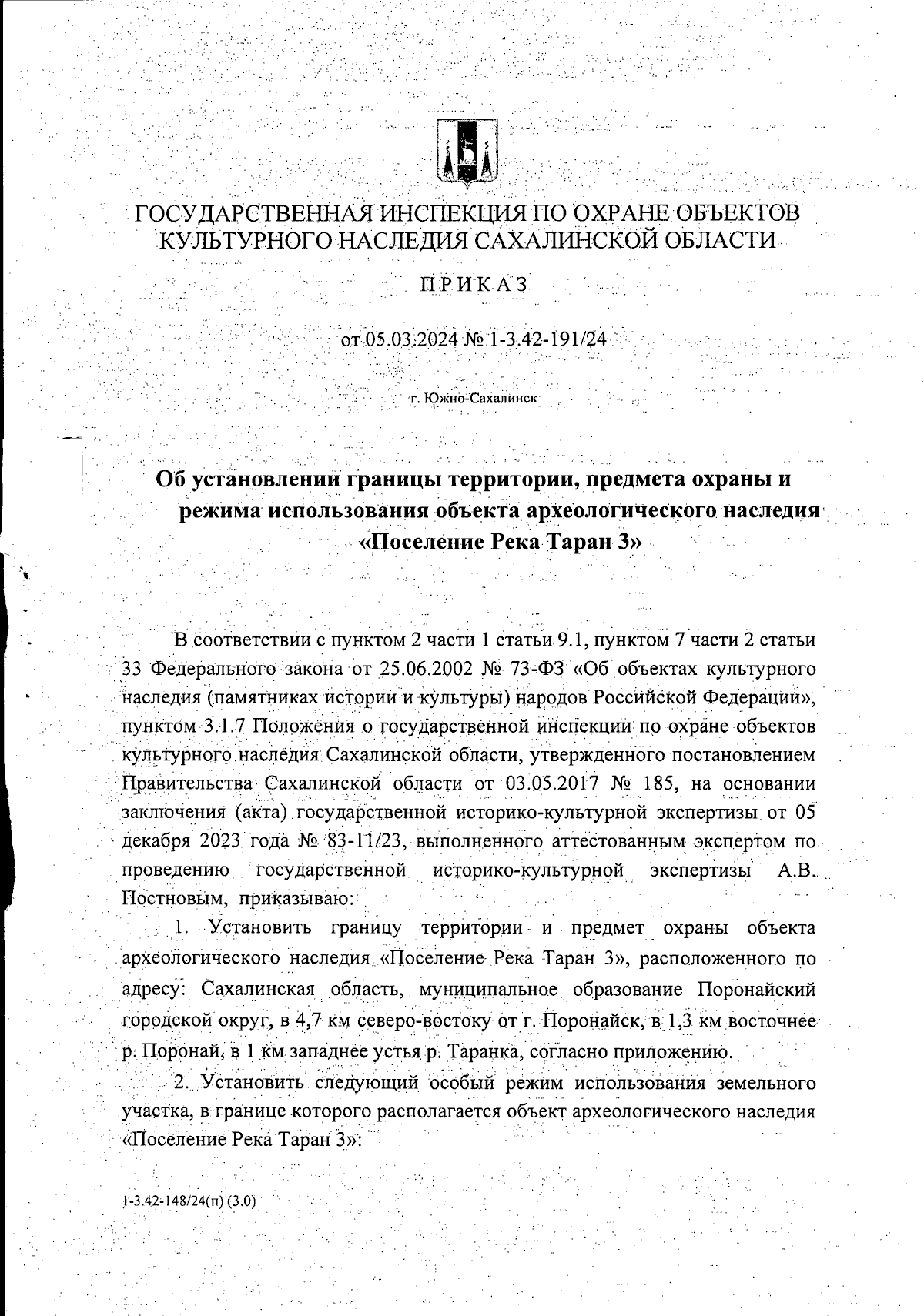 ГОСУДАРСТВЕННАЯ ИНСПЕКЦИЯ ПО ОХРАНЕ ОБЪЕКТОВ КУЛЬТУРНОГО НАСЛЕДИЯ САХАЛИНСКОЙ ОБЛАСТИ

ПРИКАЗ

от 05.03.2024 № 1-3.42-191/24

г. Южно-Сахалинск

Об установлении границы территории, предмета охраны и режима использования объекта археологического наследия «Поселение Река Таран 3»

В соответствии с пунктом 2 части 1 статьи 9.1, пунктом 7 части 2 статьи 33 Федерального закона от 25.06.2002 № 73-ФЗ «Об объектах культурного наследия (памятниках истории и культуры) народов Российской Федерации», пунктом 3.1.7 Положения о государственной инспекции по охране объектов культурного наследия Сахалинской области, утвержденного постановлением Правительства Сахалинской области от 03.05.2017 № 185, на основании заключения (акта) государственной историко-культурной экспертизы от 05 декабря 2023 года № 83-11/23, выполненного аттестованным экспертом по проведению государственной историко-культурной экспертизы А.В. Постновым, приказываю:

1. Установить границу территории и предмет охраны объекта археологического наследия «Поселение Река Таран 3», расположенного по адресу: Сахалинская область, муниципальное образование Поронайский городской округ, в 4,7 км северо-востоку от г. Поронайск, в 1,3 км восточнее р. Поронай, в 1 км западнее устья р. Таранка, согласно приложению.

2. Установить следующий особый режим использования земельного участка, в границе которого располагается объект археологического наследия «Поселение Река Таран 3»:

1-3.42-148/24(п) (3.0)